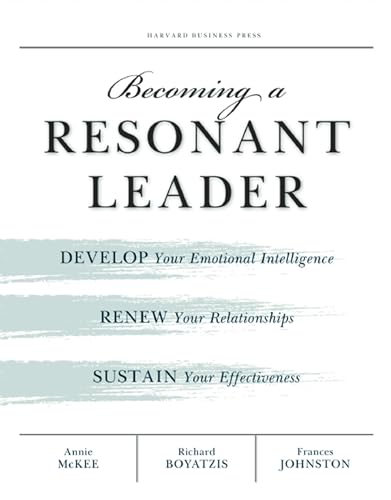 HARVARD BUSINESS PRESS

Becoming a
RESONANT
LEADER

DEVELOP Your Emotional Intelligence

RENEW Your Relationships

SUSTAIN Your Effectiveness

Annie
McKEE

Richard
BOYATZIS

Frances
JOHNSTON